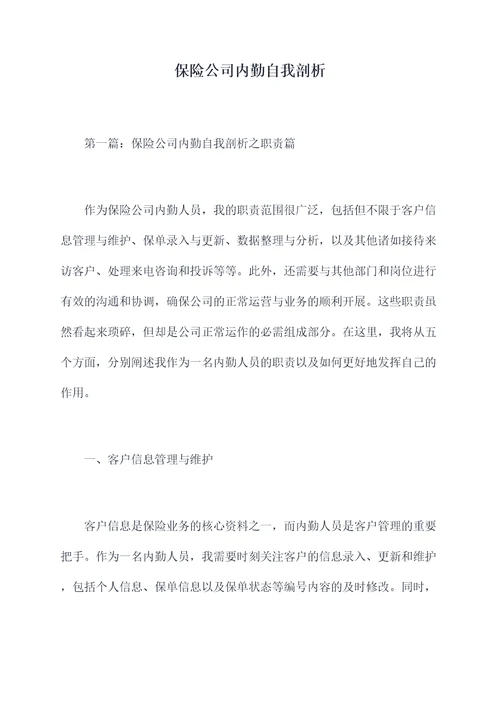 保险公司内勤自我剖析

第一篇：保险公司内勤自我剖析之职责篇

作为保险公司内勤人员，我的职责范围很广泛，包括但不限于客户信息管理与维护、保单录入与更新、数据整理与分析，以及其他诸如接待来访客户、处理来电咨询和投诉等等。此外，还需要与其他部门和岗位进行有效的沟通和协调，确保公司的正常运营与业务的顺利开展。这些职责虽然看起来琐碎，但却是公司正常运作的必需组成部分。在这里，我将从五个方面，分别阐述我作为一名内勤人员的职责以及如何更好地发挥自己的作用。

一、客户信息管理与维护

客户信息是保险业务的核心资料之一，而内勤人员是客户管理的重要把手。作为一名内勤人员，我需要时刻关注客户的信息录入、更新和维护，包括个人信息、保单信息以及保单状态等编号内容的及时修改。同时，